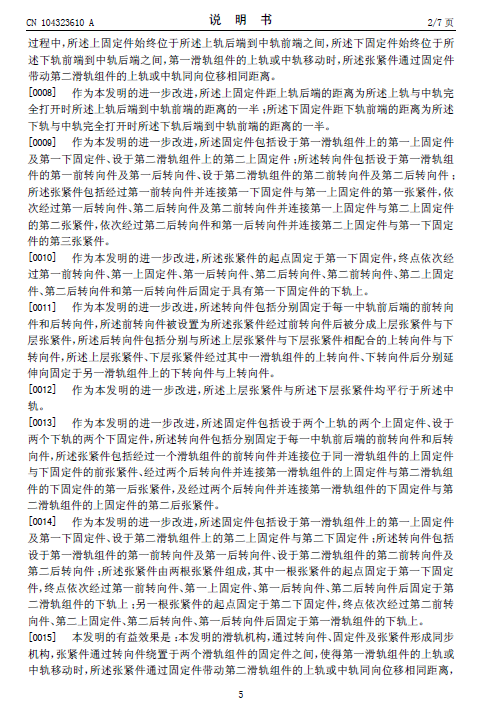 CN 104323610 A

说 明 书

2/7 页

过程中，所述上固定件始终位于所述上轨后端到中轨前端之间，所述下固定件始终位于所述下轨前端到中轨后端之间，第一滑轨组件的上轨或中轨移动时，所述张紧件通过固定件带动第二滑轨组件的上轨或中轨同向位移相同距离。

[0008] 作为本发明的进一步改进，所述上固定件距上轨后端的距离为所述上轨与中轨完全打开时所述上轨后端到中轨前端的距离的一半；所述下固定件距下轨前端的距离为所述下轨与中轨完全打开时所述下轨后端到中轨前端的距离的一半。

[0009] 作为本发明的进一步改进，所述固定件包括设于第一滑轨组件上的第一上固定件及第一下固定件、设于第二滑轨组件上的第二上固定件；所述转向件包括设于第一滑轨组件的第一前转向件及第一后转向件、设于第二滑轨组件的第二前转向件及第二后转向件；所述张紧件包括经过第一前转向件并连接第一下固定件与第一上固定件的第一张紧件，依次经过第一后转向件、第二后转向件及第二前转向件并连接第一上固定件与第二上固定件的第二张紧件，依次经过第二后转向件和第一后转向件并连接第二上固定件与第一下固定件的第三张紧件。

[0010] 作为本发明的进一步改进，所述张紧件的起点固定于第一下固定件，终点依次经过第一前转向件、第一上固定件、第一后转向件、第二后转向件、第二前转向件、第二上固定件、第二后转向件和第一后转向件后固定于具有第一下固定件的下轨上。

[0011] 作为本发明的进一步改进，所述转向件包括分别固定于每一中轨前后端的前转向件和后转向件，所述前转向件被设置为所述张紧件经过前转向件后被分成上层张紧件与下层张紧件，所述后转向件包括分别与所述上层张紧件与下层张紧件相配合的上转向件与下转向件，所述上层张紧件、下层张紧件经过其中一滑轨组件的上转向件、下转向件后分别延伸向固定于另一滑轨组件上的下转向件与上转向件。

[0012] 作为本发明的进一步改进，所述上层张紧件与所述下层张紧件均平行于所述中轨。

[0013] 作为本发明的进一步改进，所述固定件包括设于两个上轨的两个上固定件、设于两个下轨的两个下固定件，所述转向件包括分别固定于每一中轨前后端的前转向件和后转向件，所述张紧件包括经过一个滑轨组件的前转向件并连接位于同一滑轨组件的上固定件与下固定件的前张紧件、经过两个后转向件并连接第一滑轨组件的上固定件与第二滑轨组件的下固定件的第一后张紧件，及经过两个后转向件并连接第一滑轨组件的下固定件与第二滑轨组件的上固定件的第二后张紧件。

[0014] 作为本发明的进一步改进，所述固定件包括设于第一滑轨组件上的第一上固定件及第一下固定件、设于第二滑轨组件上的第二上固定件与第二下固定件；所述转向件包括设于第一滑轨组件的第一前转向件及第一后转向件、设于第二滑轨组件的第二前转向件及第二后转向件；所述张紧件由两根张紧件组成，其中一根张紧件的起点固定于第一下固定件，终点依次经过第一前转向件、第一上固定件、第一后转向件、第二后转向件后固定于第二滑轨组件的下轨上；另一根张紧件的起点固定于第二下固定件，终点依次经过第二前转向件、第二上固定件、第二后转向件、第一后转向件后固定于第一滑轨组件的下轨上。

[0015] 本发明的有益效果是：本发明的滑轨机构，通过转向件、固定件及张紧件形成同步机构，张紧件通过转向件绕置于两个滑轨组件的固定件之间，使得第一滑轨组件的上轨或中轨移动时，所述张紧件通过固定件带动第二滑轨组件的上轨或中轨同向位移相同距离，

5